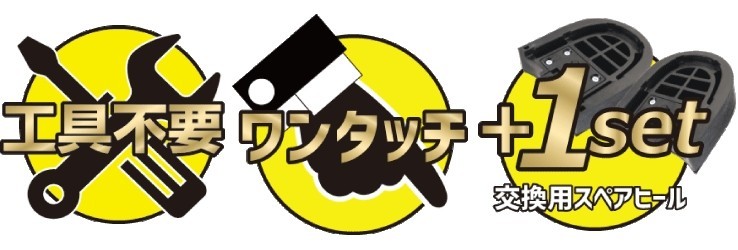 工具不要

ワンタッチ

+1set
交換用スペアヒール